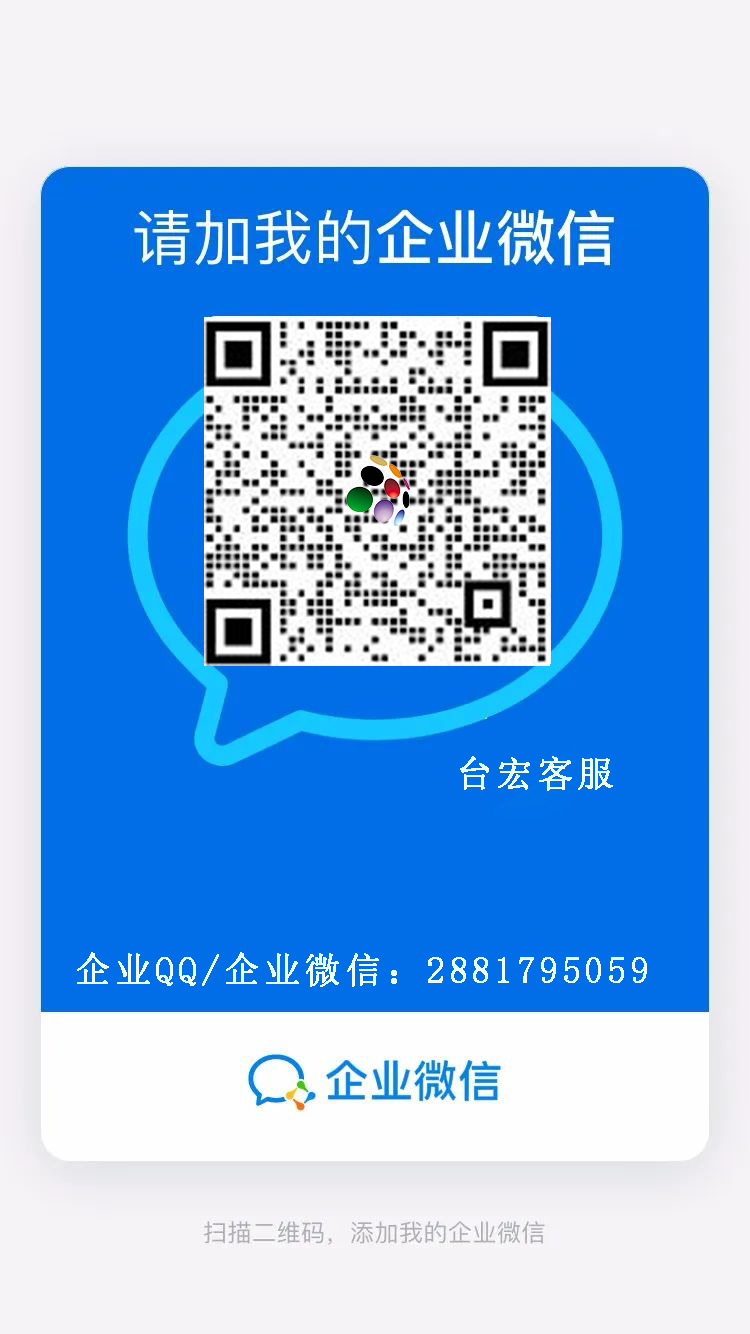 请加我的企业微信

台宏客服

企业QQ/企业微信：2881795059

企业微信

扫描二维码，添加我的企业微信